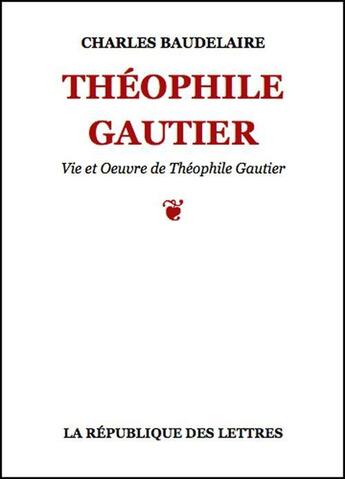 CHARLES BAUDELAIRE

THÉOPHILE GAUTIER

Vie et Oeuvre de Théophile Gautier

LA RÉPUBLIQUE DES LETTRES